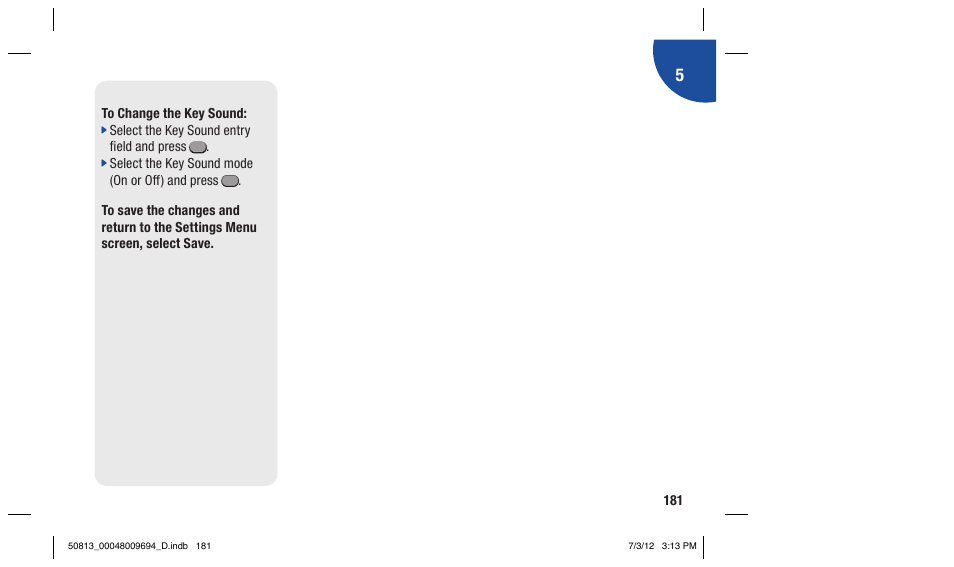 5

To Change the Key Sound:
Select the Key Sound entry field and press .
Select the Key Sound mode (On or Off) and press .

To save the changes and return to the Settings Menu screen, select Save.

181

50813_00048009694_D.indb 181

7/3/12 3:13 PM